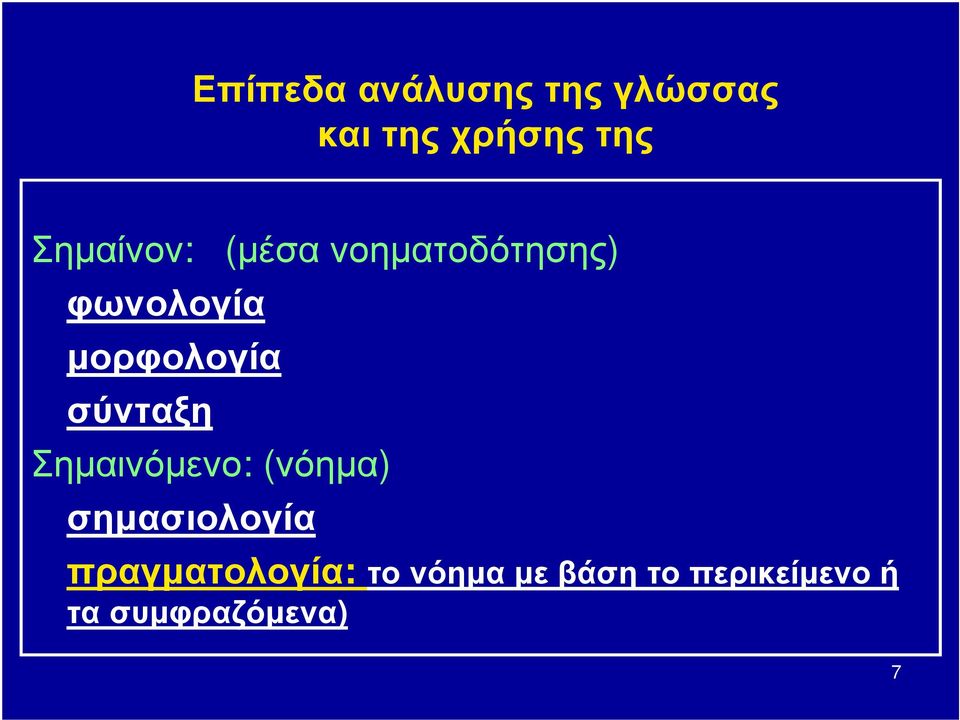 Επίπεδα ανάλυσης της γλώσσας και της χρήσης της

Σημαίνον: (μέσα νοηματοδότησης)

φωνολογία

μορφολογία

σύνταξη

Σημαινόμενο: (νόημα)

σημασιολογία

πραγματολογία: το νόημα με βάση το περικείμενο ή τα συμφραζόμενα)

7